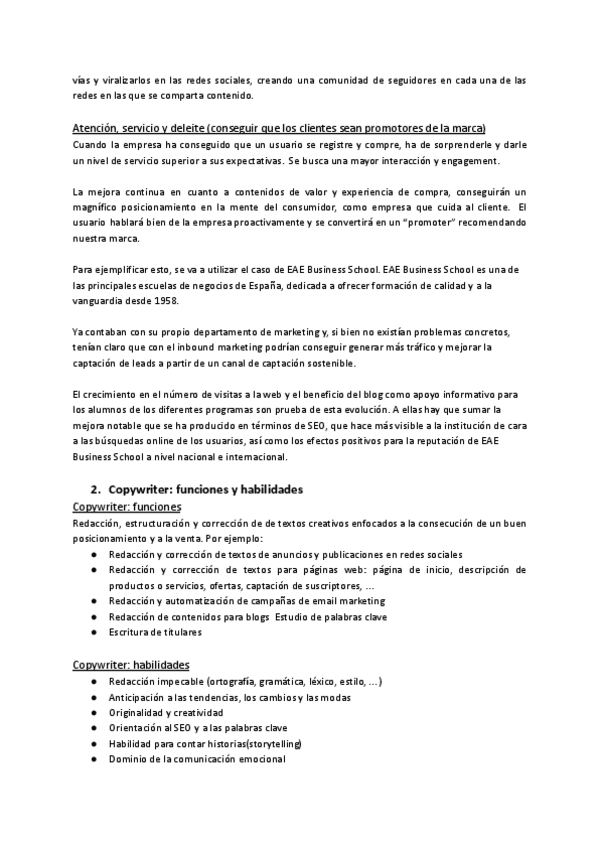 vías y viralizarlos en las redes sociales, creando una comunidad de seguidores en cada una de las redes en las que se comparta contenido.

Atención, servicio y deleite (conseguir que los clientes sean promotores de la marca)
Cuando la empresa ha conseguido que un usuario se registre y compre, ha de sorprenderle y darle un nivel de servicio superior a sus expectativas. Se busca una mayor interacción y engagement.

La mejora continua en cuanto a contenidos de valor y experiencia de compra, conseguirán un magnífico posicionamiento en la mente del consumidor, como empresa que cuida al cliente. El usuario hablará bien de la empresa proactivamente y se convertirá en un "promoter" recomendando nuestra marca.

Para ejemplificar esto, se va a utilizar el caso de EAE Business School. EAE Business School es una de las principales escuelas de negocios de España, dedicada a ofrecer formación de calidad y a la vanguardia desde 1958.

Ya contaban con su propio departamento de marketing y, si bien no existían problemas concretos, tenían claro que con el inbound marketing podrían conseguir generar más tráfico y mejorar la captación de leads a partir de un canal de captación sostenible.

El crecimiento en el número de visitas a la web y el beneficio del blog como apoyo informativo para los alumnos de los diferentes programas son prueba de esta evolución. A ellas hay que sumar la mejora notable que se ha producido en términos de SEO, que hace más visible a la institución de cara a las búsquedas online de los usuarios, así como los efectos positivos para la reputación de EAE Business School a nivel nacional e internacional.

2. Copywriter: funciones y habilidades
Copywriter: funciones
Redacción, estructuración y corrección de de textos creativos enfocados a la consecución de un buen posicionamiento y a la venta. Por ejemplo:
● Redacción y corrección de textos de anuncios y publicaciones en redes sociales
● Redacción y corrección de textos para páginas web: página de inicio, descripción de productos o servicios, ofertas, captación de suscriptores, ...
● Redacción y automatización de campañas de email marketing
● Redacción de contenidos para blogs Estudio de palabras clave
● Escritura de titulares

Copywriter: habilidades
● Redacción impecable (ortografía, gramática, léxico, estilo, ...)
● Anticipación a las tendencias, los cambios y las modas
● Originalidad y creatividad
● Orientación al SEO y a las palabras clave
● Habilidad para contar historias(storytelling)
● Dominio de la comunicación emocional